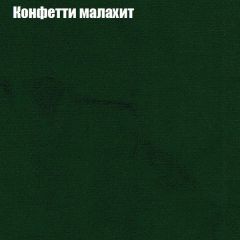 Конфетти малахит